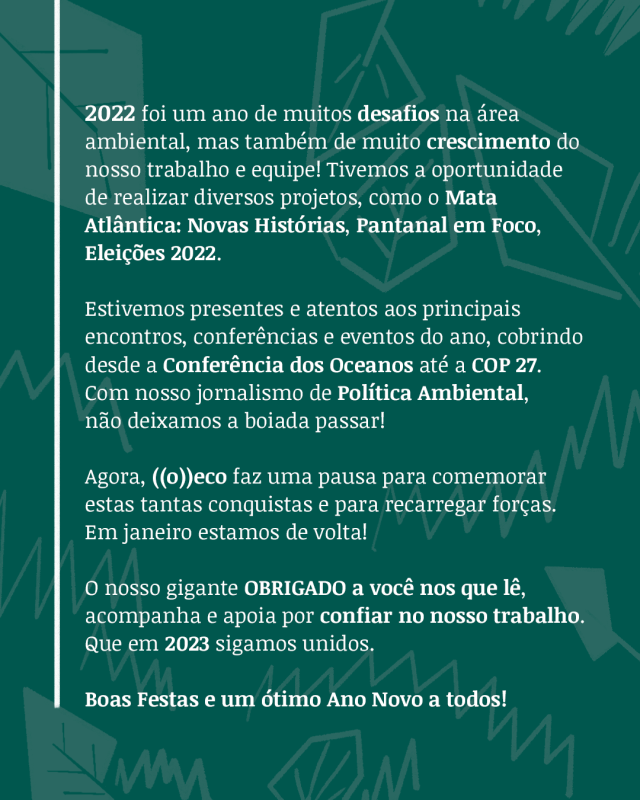 2022 foi um ano de muitos desafios na área ambiental, mas também de muito crescimento do nosso trabalho e equipe! Tivemos a oportunidade de realizar diversos projetos, como o Mata Atlântica: Novas Histórias, Pantanal em Foco, Eleições 2022.

Estivemos presentes e atentos aos principais encontros, conferências e eventos do ano, cobrindo desde a Conferência dos Oceanos até a COP 27. Com nosso jornalismo de Política Ambiental, não deixamos a boiada passar!

Agora, ((o))eco faz uma pausa para comemorar estas tantas conquistas e para recarregar forças. Em janeiro estamos de volta!

O nosso gigante OBRIGADO a você nos que lê, acompanha e apoia por confiar no nosso trabalho. Que em 2023 sigamos unidos.

Boas Festas e um ótimo Ano Novo a todos!